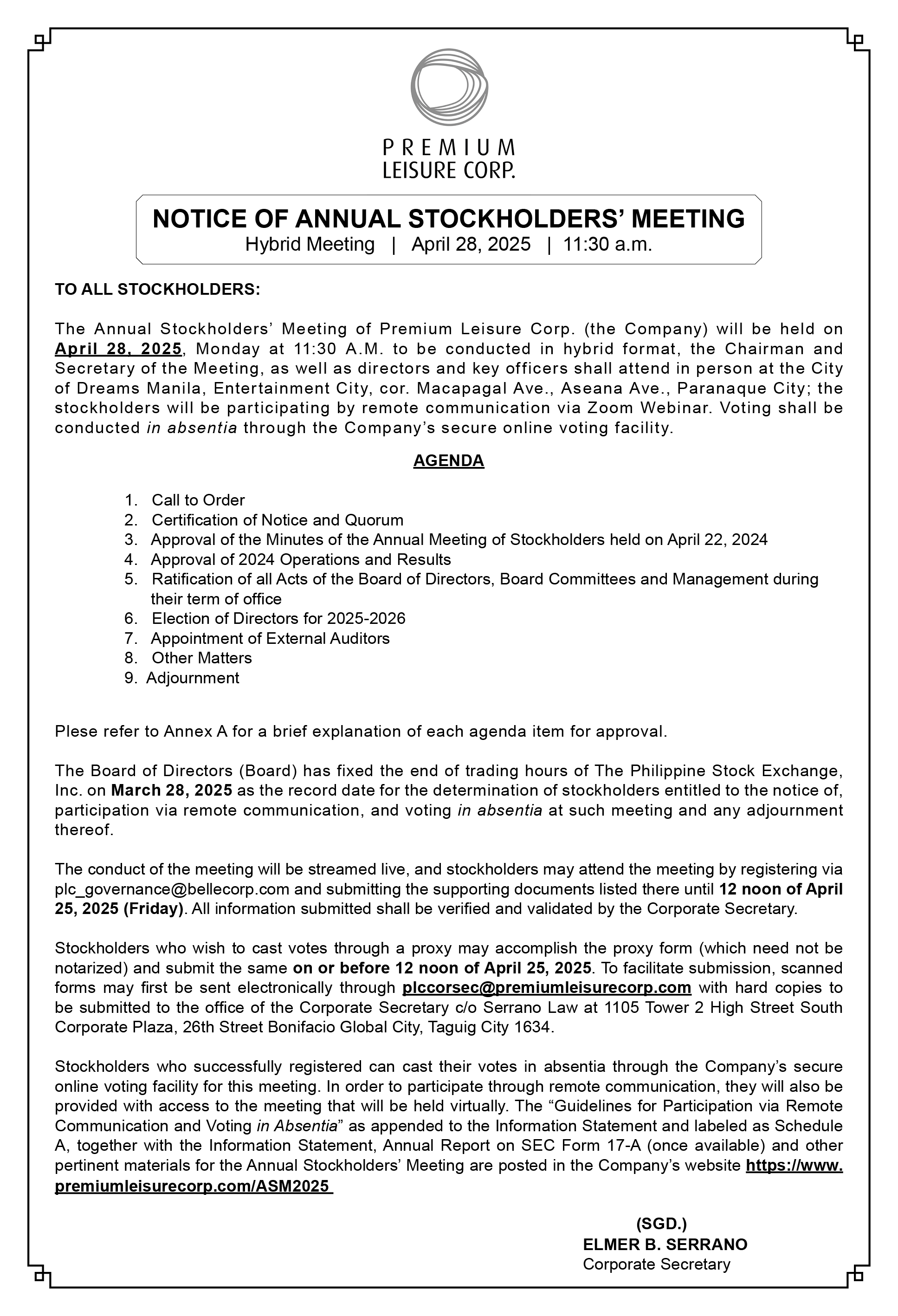 PREMIUM
LEISURE CORP.

NOTICE OF ANNUAL STOCKHOLDERS' MEETING
Hybrid Meeting | April 28, 2025 | 11:30 a.m.

TO ALL STOCKHOLDERS:

The Annual Stockholders' Meeting of Premium Leisure Corp. (the Company) will be held on April 28, 2025, Monday at 11:30 A.M. to be conducted in hybrid format, the Chairman and Secretary of the Meeting, as well as directors and key officers shall attend in person at the City of Dreams Manila, Entertainment City, cor. Macapagal Ave., Aseana Ave., Paranaque City; the stockholders will be participating by remote communication via Zoom Webinar. Voting shall be conducted in absentia through the Company's secure online voting facility.

AGENDA

1. Call to Order
2. Certification of Notice and Quorum
3. Approval of the Minutes of the Annual Meeting of Stockholders held on April 22, 2024
4. Approval of 2024 Operations and Results
5. Ratification of all Acts of the Board of Directors, Board Committees and Management during their term of office
6. Election of Directors for 2025-2026
7. Appointment of External Auditors
8. Other Matters
9. Adjournment

Plese refer to Annex A for a brief explanation of each agenda item for approval.

The Board of Directors (Board) has fixed the end of trading hours of The Philippine Stock Exchange, Inc. on March 28, 2025 as the record date for the determination of stockholders entitled to the notice of, participation via remote communication, and voting in absentia at such meeting and any adjournment thereof.

The conduct of the meeting will be streamed live, and stockholders may attend the meeting by registering via plc_governance@bellecorp.com and submitting the supporting documents listed there until 12 noon of April 25, 2025 (Friday). All information submitted shall be verified and validated by the Corporate Secretary.

Stockholders who wish to cast votes through a proxy may accomplish the proxy form (which need not be notarized) and submit the same on or before 12 noon of April 25, 2025. To facilitate submission, scanned forms may first be sent electronically through plccorsec@premiumleisurecorp.com with hard copies to be submitted to the office of the Corporate Secretary c/o Serrano Law at 1105 Tower 2 High Street South Corporate Plaza, 26th Street Bonifacio Global City, Taguig City 1634.

Stockholders who successfully registered can cast their votes in absentia through the Company's secure online voting facility for this meeting. In order to participate through remote communication, they will also be provided with access to the meeting that will be held virtually. The "Guidelines for Participation via Remote Communication and Voting in Absentia" as appended to the Information Statement and labeled as Schedule A, together with the Information Statement, Annual Report on SEC Form 17-A (once available) and other pertinent materials for the Annual Stockholders' Meeting are posted in the Company's website https://www.premiumleisurecorp.com/ASM2025

(SGD.)
ELMER B. SERRANO
Corporate Secretary